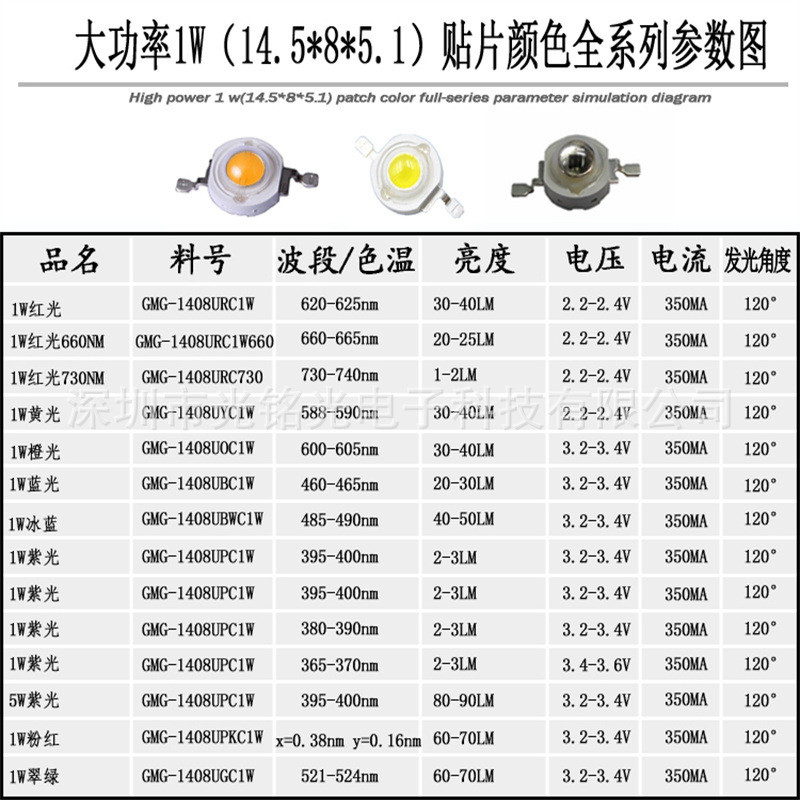 大功率1W（14.5*8*5.1）贴片颜色全系列参数图

High power 1 w(14.5*8*5.1) patch color full-series parameter simulation diagram

| 品名 | 料号 | 波段/色温 | 亮度 | 电压 | 电流 | 发光角度 |
|---|---|---|---|---|---|---|
| 1W红光 | GMG-1408URC1W | 620-625nm | 30-40LM | 2.2-2.4V | 350MA | 120° |
| 1W红光660NM | GMG-1408URC1W660 | 660-665nm | 20-25LM | 2.2-2.4V | 350MA | 120° |
| 1W红光730NM | GMG-1408URC730 | 730-740nm | 1-2LM | 2.2-2.4V | 350MA | 120° |
| 1W黄光 | GMG-1408UYC1W | 588-590nm | 30-40LM | 2.2-2.4V | 350MA | 120° |
| 1W橙光 | GMG-1408UOC1W | 600-605nm | 30-40LM | 3.2-3.4V | 350MA | 120° |
| 1W蓝光 | GMG-1408UBC1W | 460-465nm | 20-30LM | 3.2-3.4V | 350MA | 120° |
| 1W冰蓝 | GMG-1408UBWC1W | 485-490nm | 40-50LM | 3.2-3.4V | 350MA | 120° |
| 1W紫光 | GMG-1408UPC1W | 395-400nm | 2-3LM | 3.2-3.4V | 350MA | 120° |
| 1W紫光 | GMG-1408UPC1W | 395-400nm | 2-3LM | 3.2-3.4V | 350MA | 120° |
| 1W紫光 | GMG-1408UPC1W | 380-390nm | 2-3LM | 3.2-3.4V | 350MA | 120° |
| 1W紫光 | GMG-1408UPC1W | 365-370nm | 2-3LM | 3.4-3.6V | 350MA | 120° |
| 5W紫光 | GMG-1408UPC1W | 395-400nm | 80-90LM | 3.2-3.4V | 350MA | 120° |
| 1W粉红 | GMG-1408UPKC1W | x=0.38nm y=0.16nm | 60-70LM | 3.2-3.4V | 350MA | 120° |
| 1W翠绿 | GMG-1408UGC1W | 521-524nm | 60-70LM | 3.2-3.4V | 350MA | 120° |

深圳市光铭光电子科技有限公司